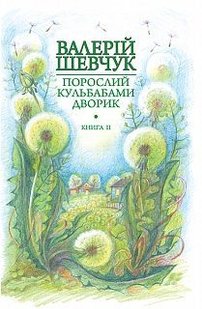 ВАЛЕРІЙ ШЕВЧУК

ПОРОСЛИЙ КУЛЬБАБАМИ ДВОРИК

КНИГА II